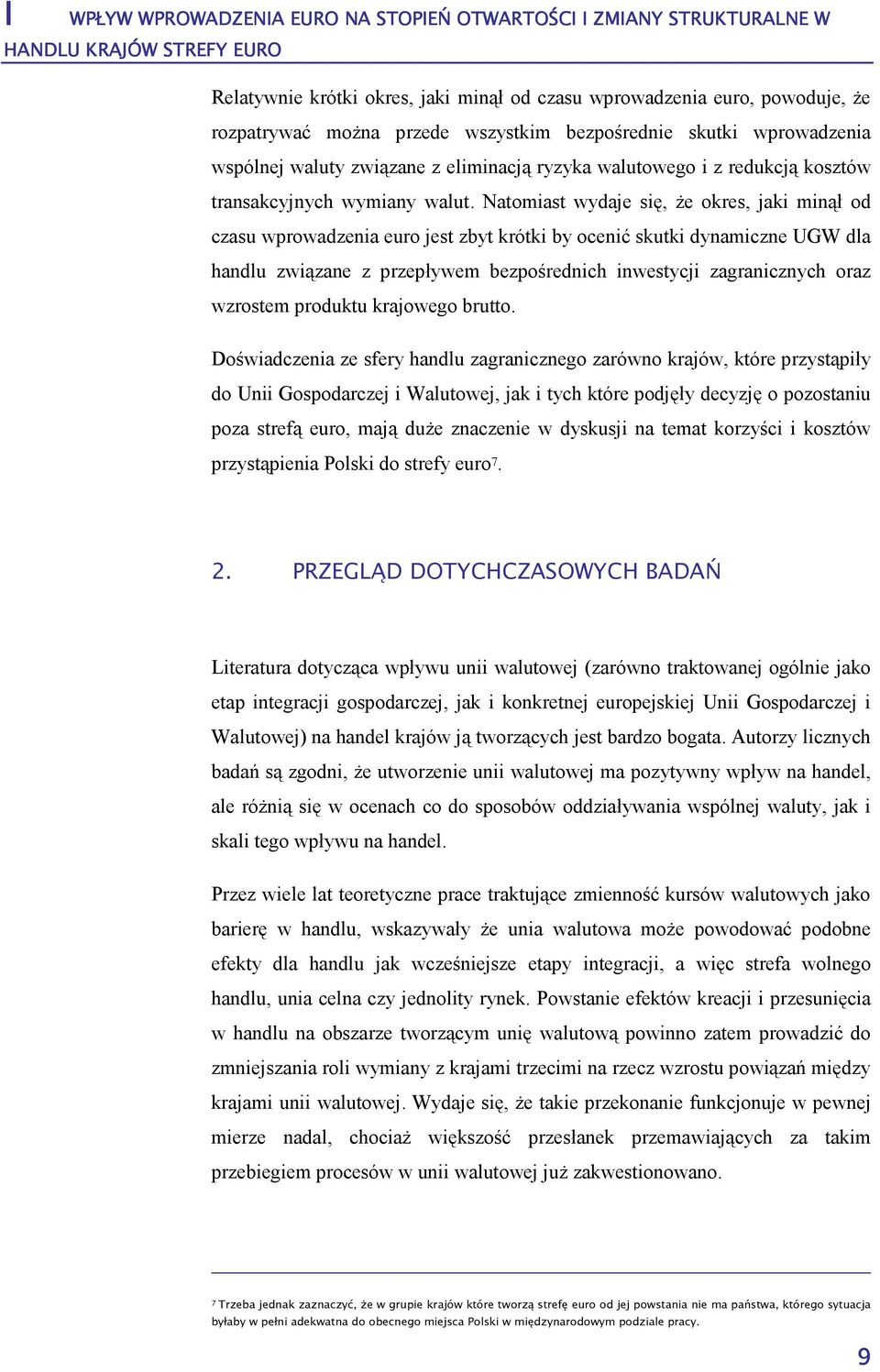 I WPŁYW WPROWADZENIA EURO NA STOPIEŃ OTWARTOŚCI I ZMIANY STRUKTURALNE W HANDLU KRAJÓW STREFY EURO

Relatywnie krótki okres, jaki minął od czasu wprowadzenia euro, powoduje, że rozpatrywać można przede wszystkim bezpośrednie skutki wprowadzenia wspólnej waluty związane z eliminacją ryzyka walutowego i z redukcją kosztów transakcyjnych wymiany walut. Natomiast wydaje się, że okres, jaki minął od czasu wprowadzenia euro jest zbyt krótki by ocenić skutki dynamiczne UGW dla handlu związane z przepływem bezpośrednich inwestycji zagranicznych oraz wzrostem produktu krajowego brutto.

Doświadczenia ze sfery handlu zagranicznego zarówno krajów, które przystąpiły do Unii Gospodarczej i Walutowej, jak i tych które podjęły decyzję o pozostaniu poza strefą euro, mają duże znaczenie w dyskusji na temat korzyści i kosztów przystąpienia Polski do strefy euro$^7$.

2. PRZEGLĄD DOTYCHCZASOWYCH BADAŃ

Literatura dotycząca wpływu unii walutowej (zarówno traktowanej ogólnie jako etap integracji gospodarczej, jak i konkretnej europejskiej Unii Gospodarczej i Walutowej) na handel krajów ją tworzących jest bardzo bogata. Autorzy licznych badań są zgodni, że utworzenie unii walutowej ma pozytywny wpływ na handel, ale różnią się w ocenach co do sposobów oddziaływania wspólnej waluty, jak i skali tego wpływu na handel.

Przez wiele lat teoretyczne prace traktujące zmienność kursów walutowych jako barierę w handlu, wskazywały że unia walutowa może powodować podobne efekty dla handlu jak wcześniejsze etapy integracji, a więc strefa wolnego handlu, unia celna czy jednolity rynek. Powstanie efektów kreacji i przesunięcia w handlu na obszarze tworzącym unię walutową powinno zatem prowadzić do zmniejszania roli wymiany z krajami trzecimi na rzecz wzrostu powiązań między krajami unii walutowej. Wydaje się, że takie przekonanie funkcjonuje w pewnej mierze nadal, chociaż większość przesłanek przemawiających za takim przebiegiem procesów w unii walutowej już zakwestionowano.

$^7$ Trzeba jednak zaznaczyć, że w grupie krajów które tworzą strefę euro od jej powstania nie ma państwa, którego sytuacja byłaby w pełni adekwatna do obecnego miejsca Polski w międzynarodowym podziale pracy.

9